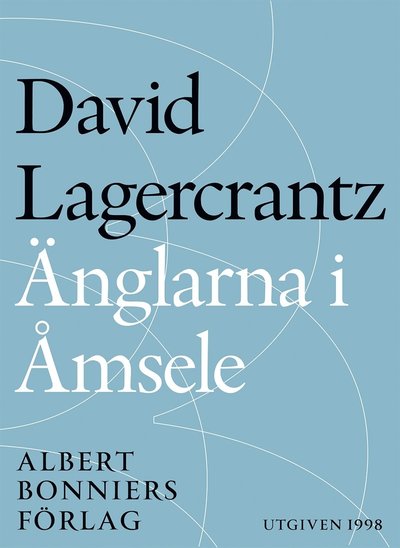 David Lagercrantz

Änglarna i Åmsele

ALBERT BONNIERS FÖRLAG

UTGIVEN 1998